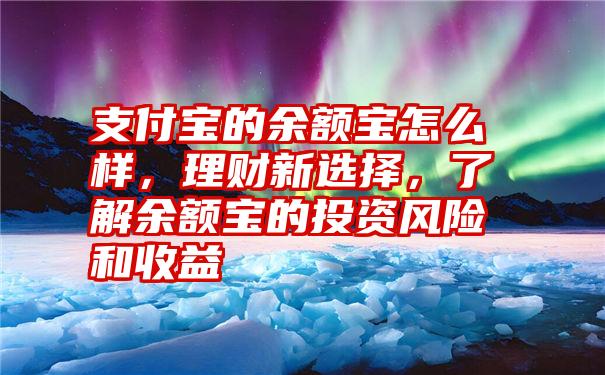 支付宝的余额宝怎么样，理财新选择，了解余额宝的投资风险和收益